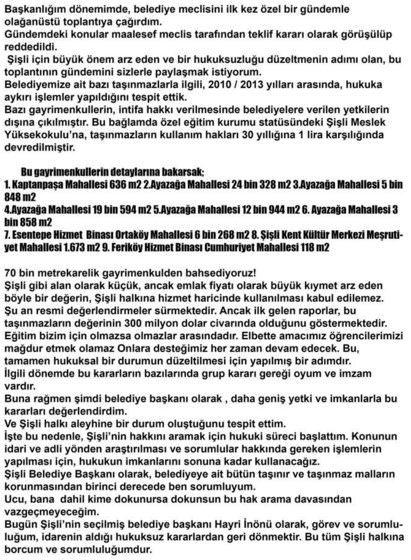 Başkanlığım dönemimde, belediye meclisini ilk kez özel bir gündemle olağanüstü toplantıya çağırdım.
Gündemdeki konular maalesef meclis tarafından teklif kararı olarak görüşülüp reddedildi.
Şişli için büyük önem arz eden ve bir hukuksuzluğu düzeltmenin adımı olan, bu toplantının gündemini sizlerle paylaşmak istiyorum.
Belediyemize ait bazı taşınmazlarla ilgili, 2010 / 2013 yılları arasında, hukuka aykırı işlemler yapıldığını tespit ettik.
Bazı gayrimenkullerin, intifa hakkı verilmesinde belediyelere verilen yetkilerin dışına çıkılmıştır. Bu bağlamda özel eğitim kurumu statüsündeki Şişli Meslek Yüksekokulu'na, taşınmazların kullanım hakları 30 yıllığına 1 lira karşılığında devredilmiştir.

Bu gayrimenkullerin detaylarına bakarsak;
1. Kaptanpaşa Mahallesi 636 m2 2.Ayazağa Mahallesi 24 bin 328 m2 3.Ayazağa Mahallesi 5 bin 848 m2
4.Ayazağa Mahallesi 19 bin 594 m2 5.Ayazağa Mahallesi 12 bin 944 m2 6. Ayazağa Mahallesi 3 bin 858 m2
7. Esentepe Hizmet Binası Ortaköy Mahallesi 6 bin 268 m2 8. Şişli Kent Kültür Merkezi Meşrutiyet Mahallesi 1.673 m2 9. Feriköy Hizmet Binası Cumhuriyet Mahallesi 118 m2

70 bin metrekarelik gayrimenkulden bahsediyoruz!
Şişli gibi alan olarak küçük, ancak emlak fiyatı olarak büyük kıymet arz eden böyle bir değerin, Şişli halkına hizmet haricinde kullanılması kabul edilemez.
Şu an resmi değerlendirmeler sürmektedir. Ancak ilk gelen raporlar, bu taşınmazların değerinin 300 milyon dolar civarında olduğunu göstermektedir.
Eğitim bizim için olmazsa olmazlar arasındadır. Elbette amacımız öğrencilerimizi mağdur etmek olamaz Onlara desteğimiz her zaman devam edecek. Bu, tamamen hukuksal bir durumun düzeltilmesi için yapılmış bir adımdır.
İlgili dönemde bu kararların bazılarında grup kararı gereği oyum ve imzam vardır.
Buna rağmen şimdi belediye başkanı olarak , daha geniş yetki ve imkanlarla bu kararları değerlendirdim.
Ve Şişli halkı aleyhine bir durum oluştuğunu tespit ettim.
İşte bu nedenle, Şişli'nin hakkını aramak için hukuki süreci başlattım. Konunun idari ve adli yönden araştırılması ve sorumlular hakkında gereken işlemlerin yapılması için, hukukun imkanlarını sonuna kadar kullanacağız.
Şişli Belediye Başkanı olarak, belediyeye ait bütün taşınır ve taşınmaz malların korunmasından birinci derecede ben sorumluyum.
Ucu, bana dahil kime dokunursa dokunsun bu hak arama davasından vazgeçmeyeceğim.
Bugün Şişli'nin seçilmiş belediye başkanı Hayri İnönü olarak, görev ve sorumluluğum, idarenin aldığı hukuksuz kararlardan geri dönmektir. Bu tüm Şişli halkına borcum ve sorumluluğumdur.